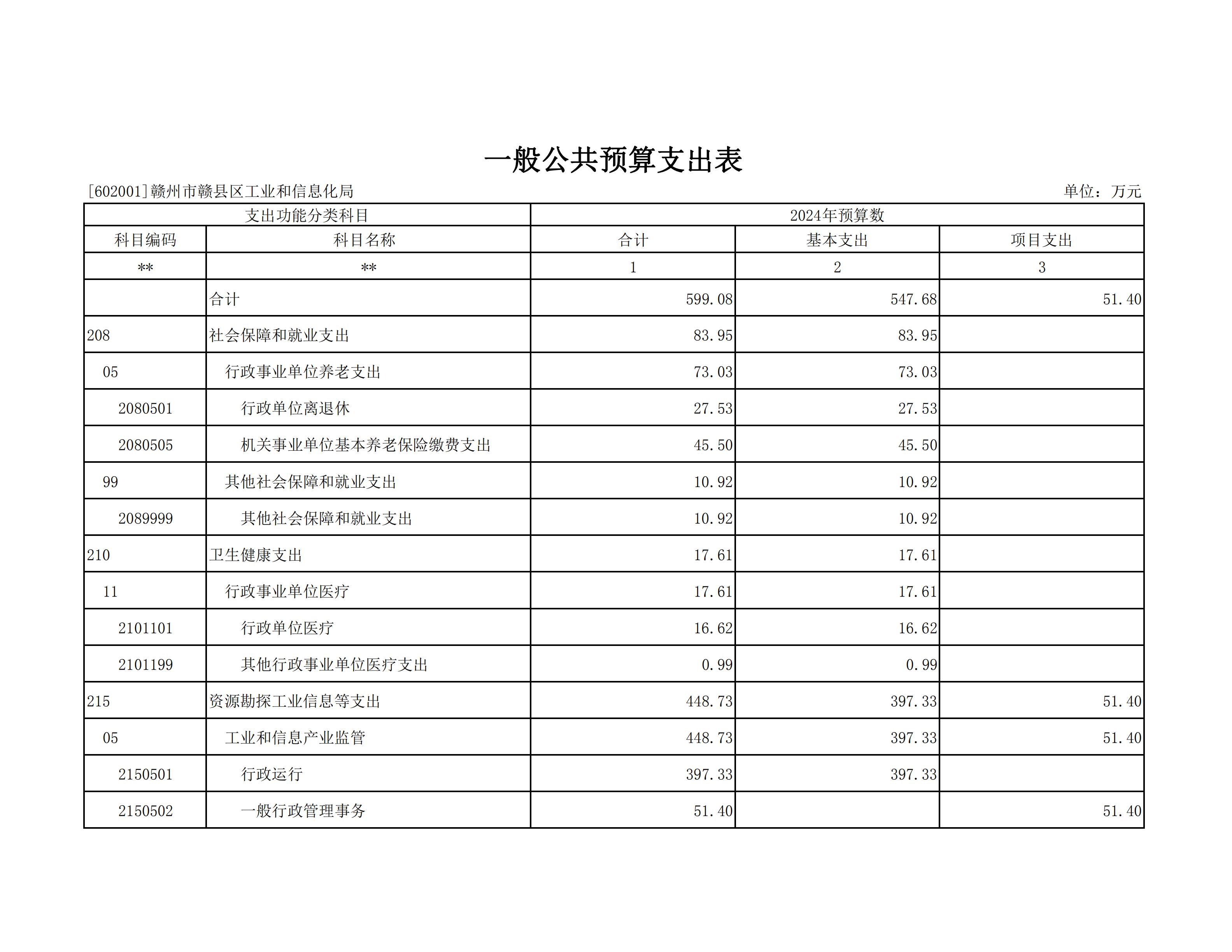 一般公共预算支出表

[602001]赣州市赣县区工业和信息化局

单位：万元

| 支出功能分类科目 | | 2024年预算数 | | |
|---|---|---|---|---|
| 科目编码 | 科目名称 | 合计 | 基本支出 | 项目支出 |
| ** | ** | 1 | 2 | 3 |
| | 合计 | 599.08 | 547.68 | 51.40 |
| 208 | 社会保障和就业支出 | 83.95 | 83.95 | |
| 05 | 行政事业单位养老支出 | 73.03 | 73.03 | |
| 2080501 | 行政单位离退休 | 27.53 | 27.53 | |
| 2080505 | 机关事业单位基本养老保险缴费支出 | 45.50 | 45.50 | |
| 99 | 其他社会保障和就业支出 | 10.92 | 10.92 | |
| 2089999 | 其他社会保障和就业支出 | 10.92 | 10.92 | |
| 210 | 卫生健康支出 | 17.61 | 17.61 | |
| 11 | 行政事业单位医疗 | 17.61 | 17.61 | |
| 2101101 | 行政单位医疗 | 16.62 | 16.62 | |
| 2101199 | 其他行政事业单位医疗支出 | 0.99 | 0.99 | |
| 215 | 资源勘探工业信息等支出 | 448.73 | 397.33 | 51.40 |
| 05 | 工业和信息产业监管 | 448.73 | 397.33 | 51.40 |
| 2150501 | 行政运行 | 397.33 | 397.33 | |
| 2150502 | 一般行政管理事务 | 51.40 | | 51.40 |